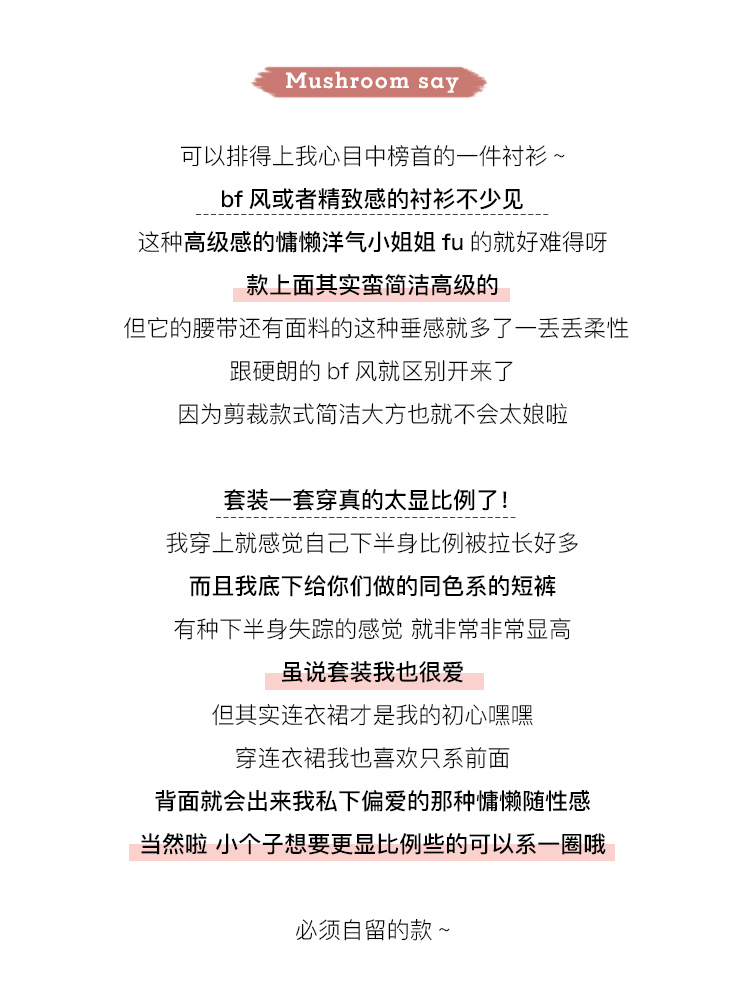 Mushroom say

可以排得上我心目中榜首的一件衬衫 ~

bf 风或者精致感的衬衫不少见

这种高级感的慵懒洋气小姐姐 fu 的就好难得呀

款上面其实蛮简洁高级的

但它的腰带还有面料的这种垂感就多了一丢丢柔性

跟硬朗的 bf 风就区别开来了

因为剪裁款式简洁大方也就不会太娘啦

套装一套穿真的太显比例了！

我穿上就感觉自己下半身比例被拉长好多

而且我底下给你们做的同色系的短裤

有种下半身失踪的感觉 就非常非常显高

虽说套装我也很爱

但其实连衣裙才是我的初心嘿嘿

穿连衣裙我也喜欢只系前面

背面就会出来我私下偏爱的那种慵懒随性感

当然啦 小个子想要更显比例些的可以系一圈哦

必须自留的款 ~